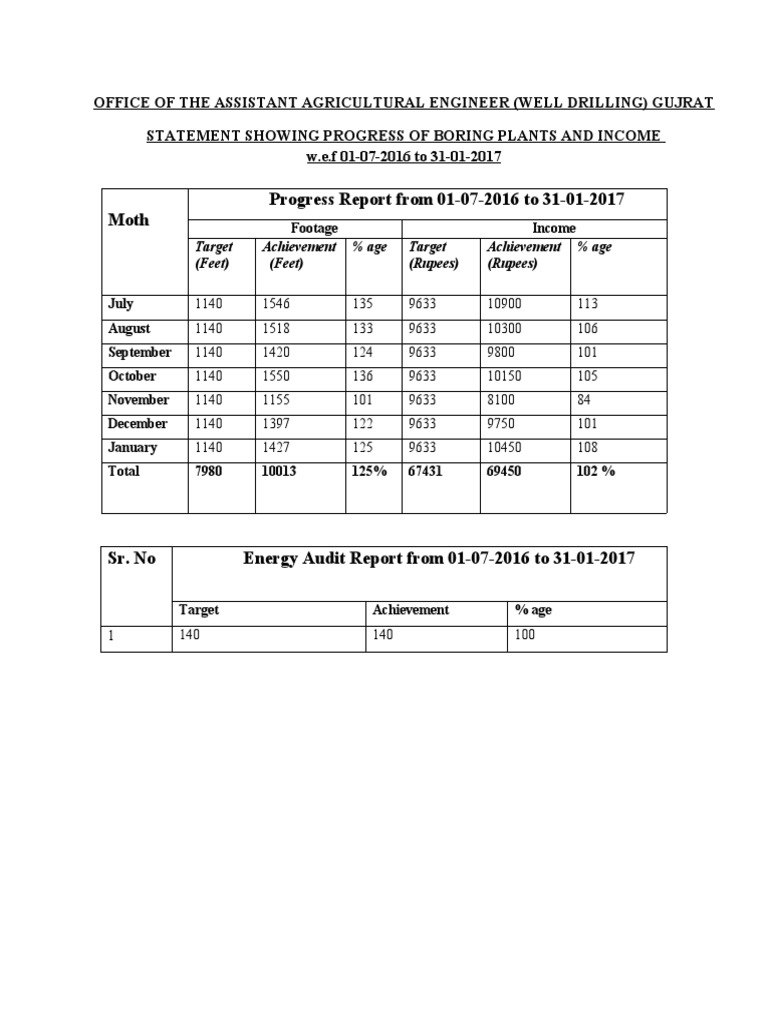 OFFICE OF THE ASSISTANT AGRICULTURAL ENGINEER (WELL DRILLING) GUJRAT

STATEMENT SHOWING PROGRESS OF BORING PLANTS AND INCOME
w.e.f 01-07-2016 to 31-01-2017

| Moth | Progress Report from 01-07-2016 to 31-01-2017 | | | | | |
|---|---|---|---|---|---|---|
| | Footage | | | Income | | |
| | Target (Feet) | Achievement (Feet) | % age | Target (Rupees) | Achievement (Rupees) | % age |
| July | 1140 | 1546 | 135 | 9633 | 10900 | 113 |
| August | 1140 | 1518 | 133 | 9633 | 10300 | 106 |
| September | 1140 | 1420 | 124 | 9633 | 9800 | 101 |
| October | 1140 | 1550 | 136 | 9633 | 10150 | 105 |
| November | 1140 | 1155 | 101 | 9633 | 8100 | 84 |
| December | 1140 | 1397 | 122 | 9633 | 9750 | 101 |
| January | 1140 | 1427 | 125 | 9633 | 10450 | 108 |
| Total | 7980 | 10013 | 125% | 67431 | 69450 | 102 % |

| Sr. No | Energy Audit Report from 01-07-2016 to 31-01-2017 | | |
|---|---|---|---|
| | Target | Achievement | % age |
| 1 | 140 | 140 | 100 |